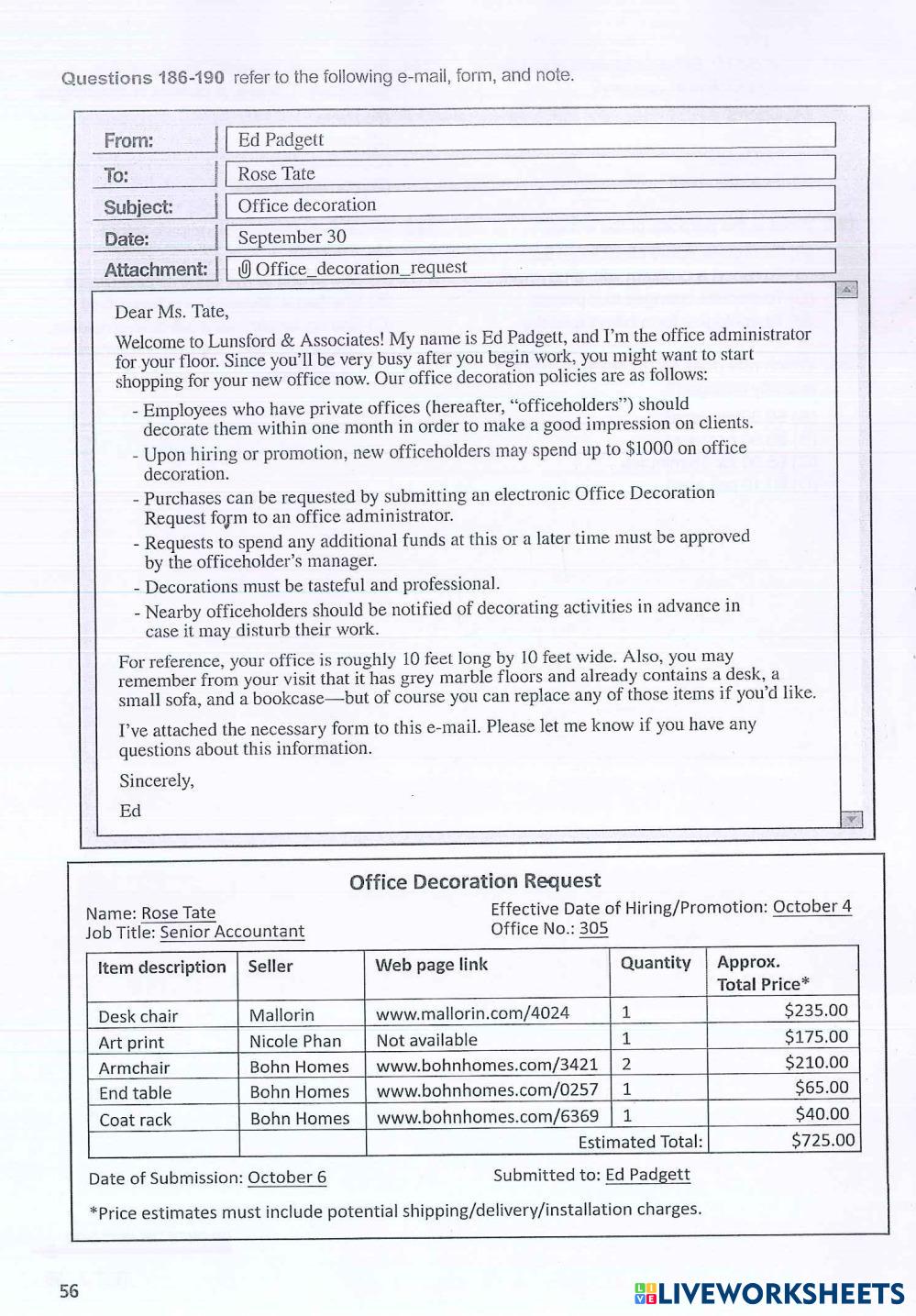 Questions 186-190 refer to the following e-mail, form, and note.

From: Ed Padgett
To: Rose Tate
Subject: Office decoration
Date: September 30
Attachment: Office_decoration_request

Dear Ms. Tate,

Welcome to Lunsford & Associates! My name is Ed Padgett, and I'm the office administrator for your floor. Since you'll be very busy after you begin work, you might want to start shopping for your new office now. Our office decoration policies are as follows:

- Employees who have private offices (hereafter, "officeholders") should decorate them within one month in order to make a good impression on clients.
- Upon hiring or promotion, new officeholders may spend up to $1000 on office decoration.
- Purchases can be requested by submitting an electronic Office Decoration Request form to an office administrator.
- Requests to spend any additional funds at this or a later time must be approved by the officeholder's manager.
- Decorations must be tasteful and professional.
- Nearby officeholders should be notified of decorating activities in advance in case it may disturb their work.

For reference, your office is roughly 10 feet long by 10 feet wide. Also, you may remember from your visit that it has grey marble floors and already contains a desk, a small sofa, and a bookcase—but of course you can replace any of those items if you'd like.

I've attached the necessary form to this e-mail. Please let me know if you have any questions about this information.

Sincerely,

Ed

Office Decoration Request

Name: Rose Tate
Job Title: Senior Accountant
Effective Date of Hiring/Promotion: October 4
Office No.: 305

| Item description | Seller | Web page link | Quantity | Approx. Total Price* |
|---|---|---|---|---|
| Desk chair | Mallorin | www.mallorin.com/4024 | 1 | $235.00 |
| Art print | Nicole Phan | Not available | 1 | $175.00 |
| Armchair | Bohn Homes | www.bohnhomes.com/3421 | 2 | $210.00 |
| End table | Bohn Homes | www.bohnhomes.com/0257 | 1 | $65.00 |
| Coat rack | Bohn Homes | www.bohnhomes.com/6369 | 1 | $40.00 |
| | | Estimated Total: | | $725.00 |

Date of Submission: October 6
Submitted to: Ed Padgett

*Price estimates must include potential shipping/delivery/installation charges.

56

LIVEWORKSHEETS